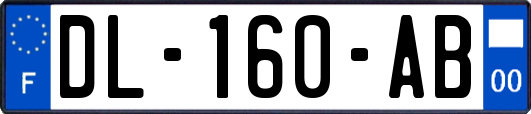 F

DL-160-AB

00